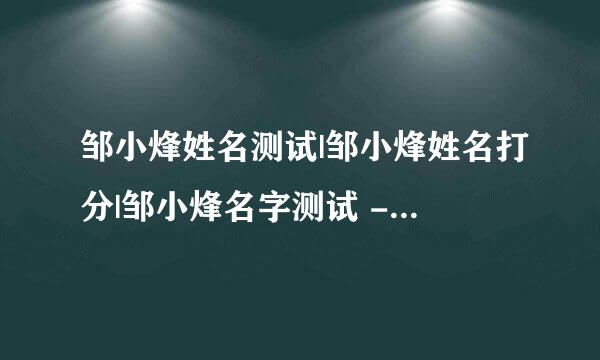 邹小烽姓名测试|邹小烽姓名打分|邹小烽名字测试 -...